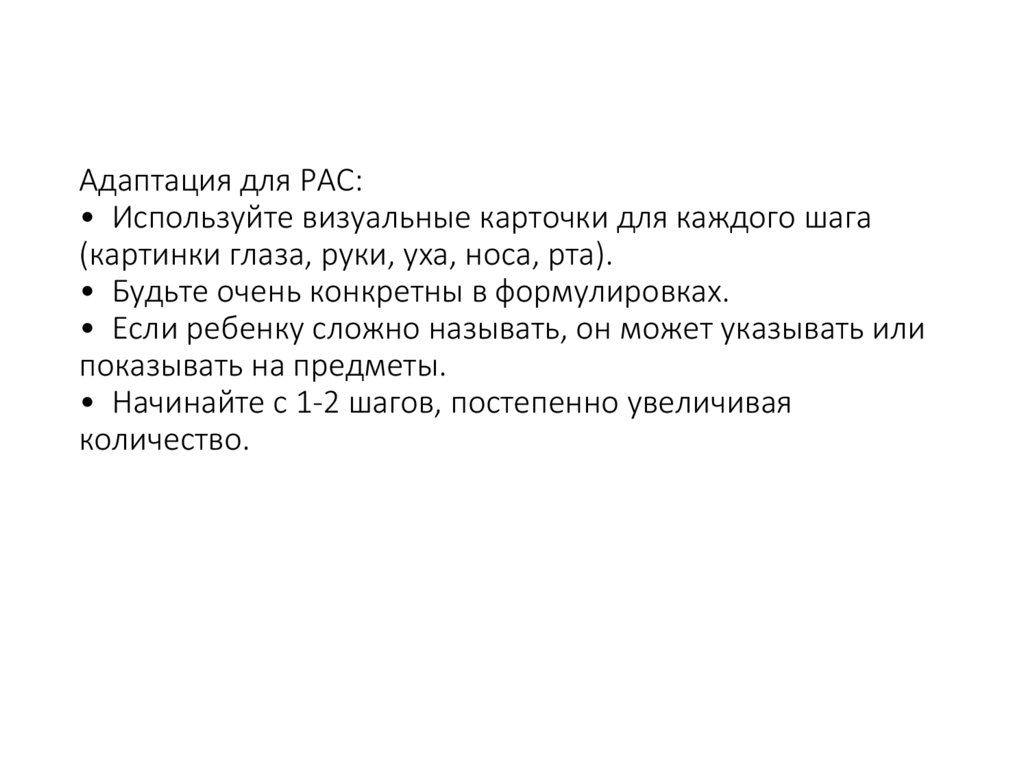 Адаптация для РАС:
• Используйте визуальные карточки для каждого шага (картинки глаза, руки, уха, носа, рта).
• Будьте очень конкретны в формулировках.
• Если ребенку сложно называть, он может указывать или показывать на предметы.
• Начинайте с 1-2 шагов, постепенно увеличивая количество.